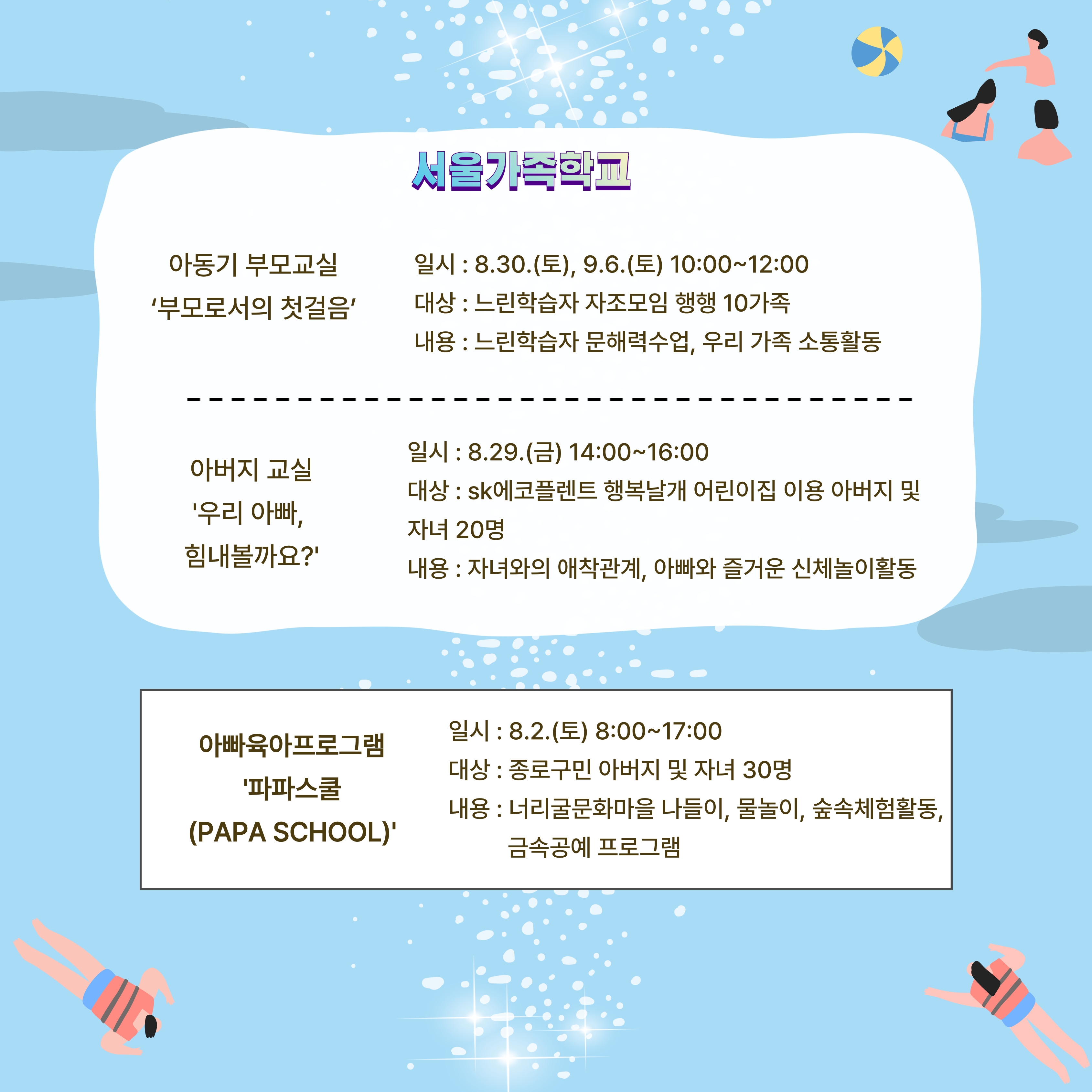 서울가족학교

아동기 부모교실
‘부모로서의 첫걸음’

일시 : 8.30.(토), 9.6.(토) 10:00~12:00
대상 : 느린학습자 자조모임 행행 10가족
내용 : 느린학습자 문해력수업, 우리 가족 소통활동

아버지 교실
'우리 아빠,
힘내볼까요?'

일시 : 8.29.(금) 14:00~16:00
대상 : sk에코플렌트 행복날개 어린이집 이용 아버지 및 자녀 20명
내용 : 자녀와의 애착관계, 아빠와 즐거운 신체놀이활동

아빠육아프로그램
'파파스쿨
(PAPA SCHOOL)'

일시 : 8.2.(토) 8:00~17:00
대상 : 종로구민 아버지 및 자녀 30명
내용 : 너리굴문화마을 나들이, 물놀이, 숲속체험활동, 금속공예 프로그램